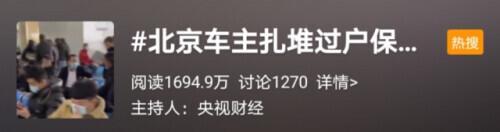 #北京车主扎堆过户保...

热搜

阅读1694.9万 讨论1270 详情>

主持人：央视财经